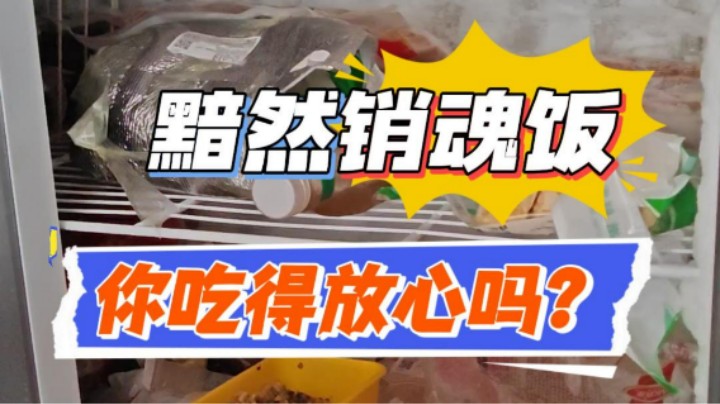 黯然销魂饭

你吃得放心吗?